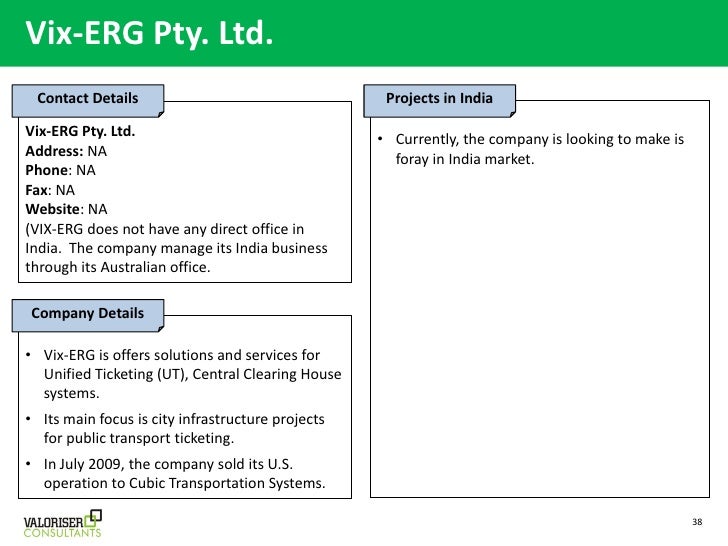 Vix-ERG Pty. Ltd.

Contact Details

Vix-ERG Pty. Ltd.
Address: NA
Phone: NA
Fax: NA
Website: NA
(VIX-ERG does not have any direct office in India. The company manage its India business through its Australian office.

Company Details

• Vix-ERG is offers solutions and services for Unified Ticketing (UT), Central Clearing House systems.
• Its main focus is city infrastructure projects for public transport ticketing.
• In July 2009, the company sold its U.S. operation to Cubic Transportation Systems.

Projects in India

• Currently, the company is looking to make is foray in India market.

VALORISER CONSULTANTS

38